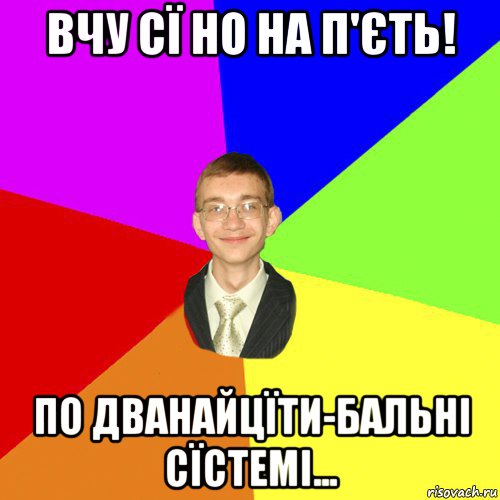 ВЧУ СЇ НО НА П'ЄТЬ!

ПО ДВАНАЙЦЇТИ-БАЛЬНІ СЇСТЕМІ...

risovach.ru